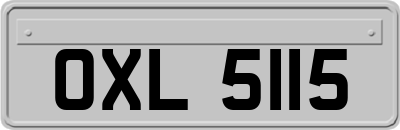 OXL 5115